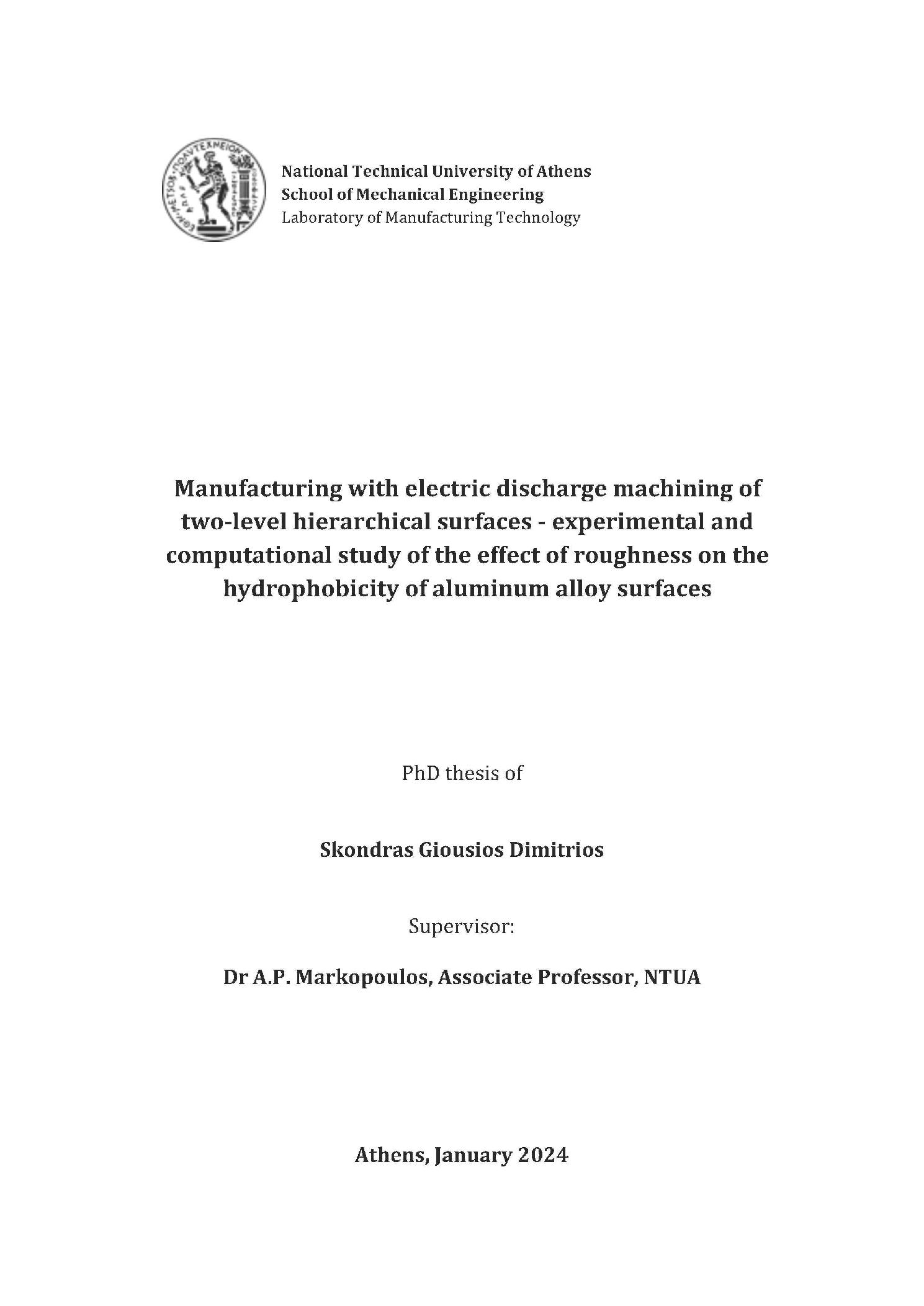 National Technical University of Athens
School of Mechanical Engineering
Laboratory of Manufacturing Technology

Manufacturing with electric discharge machining of two-level hierarchical surfaces - experimental and computational study of the effect of roughness on the hydrophobicity of aluminum alloy surfaces

PhD thesis of

Skondras Giousios Dimitrios

Supervisor:

Dr A.P. Markopoulos, Associate Professor, NTUA

Athens, January 2024